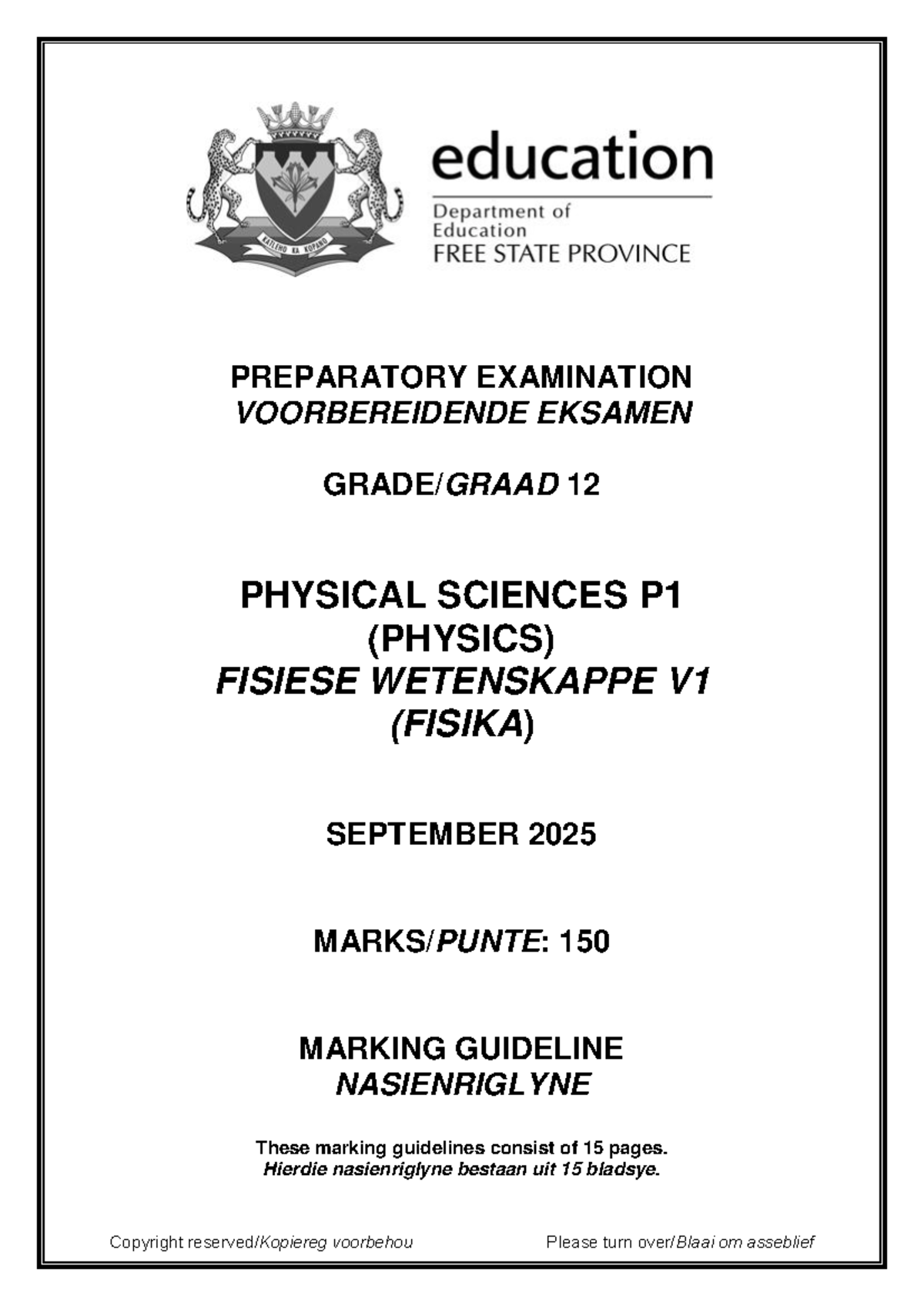 KATLEHO KA KOPANO

education

Department of Education
FREE STATE PROVINCE

PREPARATORY EXAMINATION
VOORBEREIDENDE EKSAMEN

GRADE/GRAAD 12

PHYSICAL SCIENCES P1
(PHYSICS)
FISIESE WETENSKAPPE V1
(FISIKA)

SEPTEMBER 2025

MARKS/PUNTE: 150

MARKING GUIDELINE
NASIENRIGLYNE

These marking guidelines consist of 15 pages.
Hierdie nasienriglyne bestaan uit 15 bladsye.

Copyright reserved/Kopiereg voorbehou

Please turn over/Blaai om asseblief